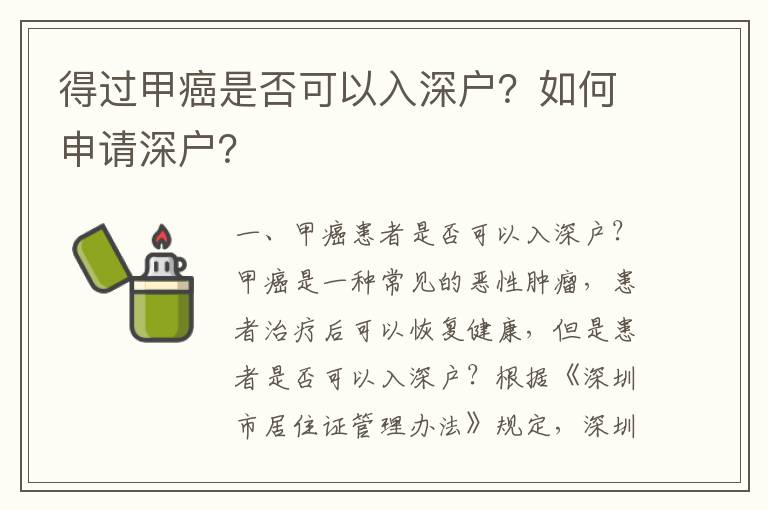 得过甲癌是否可以入深户？如何申请深户？

一、甲癌患者是否可以入深户？甲癌是一种常见的恶性肿瘤，患者治疗后可以恢复健康，但是患者是否可以入深户？根据《深圳市居住证管理办法》规定，深圳